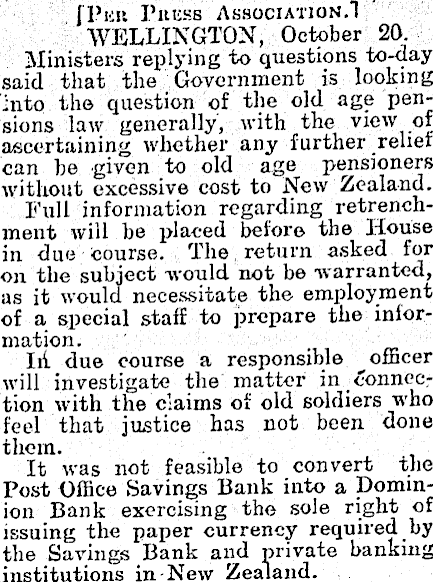 [Per Press Association.]
WELLINGTON, October 20.

Ministers replying to questions to-day said that the Government is looking into the question of the old age pensions law generally, with the view of ascertaining whether any further relief can be given to old age pensioners without excessive cost to New Zealand.

Full information regarding retrenchment will be placed before the House in due course. The return asked for on the subject would not be warranted, as it would necessitate the employment of a special staff to prepare the information.

In due course a responsible officer will investigate the matter in connection with the claims of old soldiers who feel that justice has not been done them.

It was not feasible to convert the Post Office Savings Bank into a Dominion Bank exercising the sole right of issuing the paper currency required by the Savings Bank and private banking institutions in New Zealand.